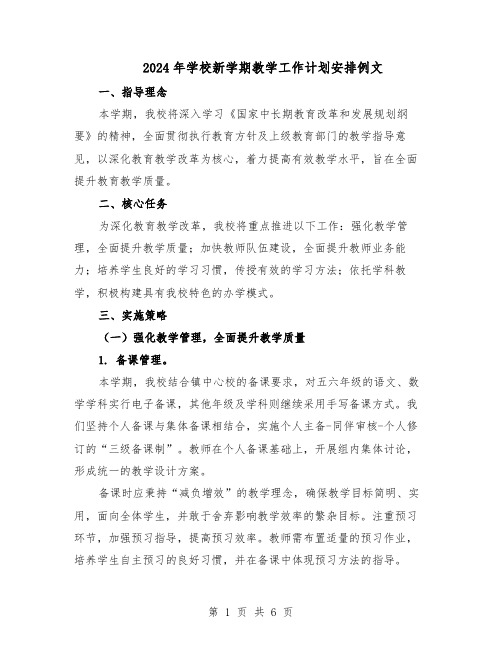 2024年学校新学期教学工作计划安排例文

一、指导理念

本学期，我校将深入学习《国家中长期教育改革和发展规划纲要》的精神，全面贯彻执行教育方针及上级教育部门的教学指导意见，以深化教育教学改革为核心，着力提高有效教学水平，旨在全面提升教育教学质量。

二、核心任务

为深化教育教学改革，我校将重点推进以下工作：强化教学管理，全面提升教学质量；加快教师队伍建设，全面提升教师业务能力；培养学生良好的学习习惯，传授有效的学习方法；依托学科教学，积极构建具有我校特色的办学模式。

三、实施策略

（一）强化教学管理，全面提升教学质量

1. 备课管理。

本学期，我校结合镇中心校的备课要求，对五六年级的语文、数学学科实行电子备课，其他年级及学科则继续采用手写备课方式。我们坚持个人备课与集体备课相结合，实施个人主备-同伴审核-个人修订的“三级备课制”。教师在个人备课基础上，开展组内集体讨论，形成统一的教学设计方案。

备课时应秉持“减负增效”的教学理念，确保教学目标简明、实用，面向全体学生，并敢于舍弃影响教学效率的繁杂目标。注重预习环节，加强预习指导，提高预习效率。教师需布置适量的预习作业，培养学生自主预习的良好习惯，并在备课中体现预习方法的指导。

第 1 页 共 6 页